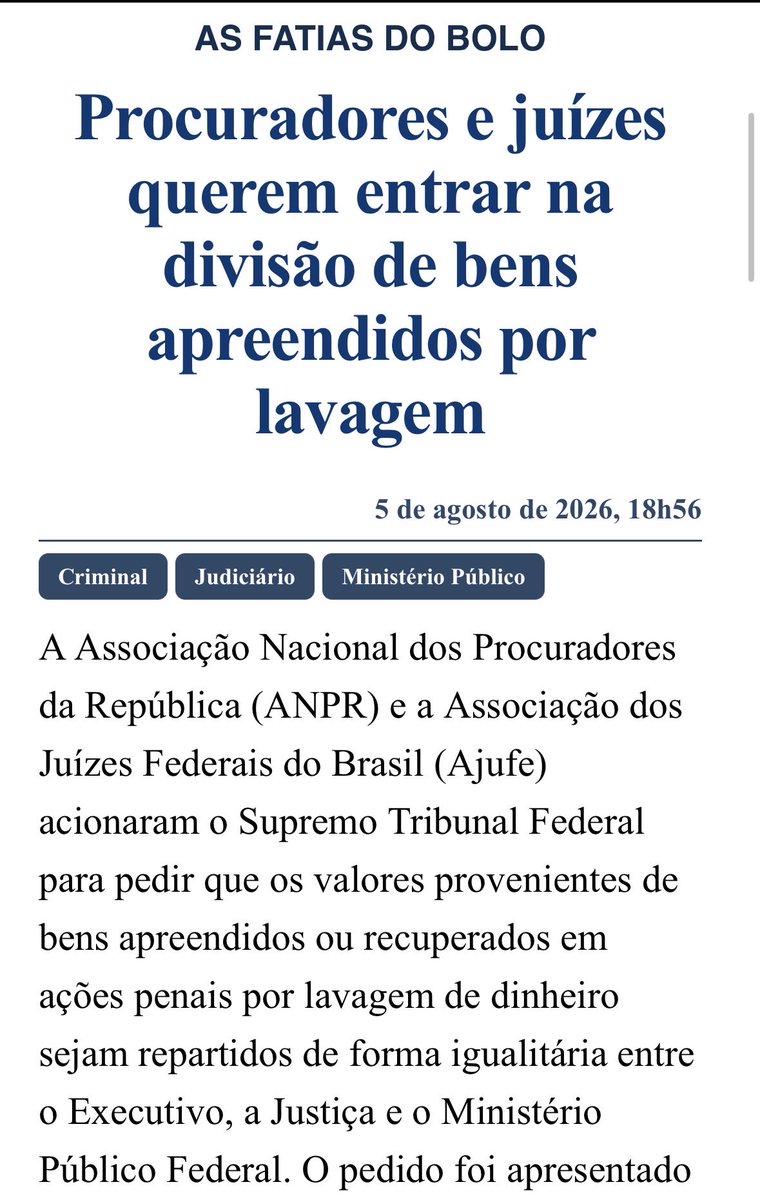 AS FATIAS DO BOLO

Procuradores e juízes querem entrar na divisão de bens apreendidos por lavagem

5 de agosto de 2026, 18h56

Criminal
Judiciário
Ministério Público

A Associação Nacional dos Procuradores da República (ANPR) e a Associação dos Juízes Federais do Brasil (Ajufe) acionaram o Supremo Tribunal Federal para pedir que os valores provenientes de bens apreendidos ou recuperados em ações penais por lavagem de dinheiro sejam repartidos de forma igualitária entre o Executivo, a Justiça e o Ministério Público Federal. O pedido foi apresentado